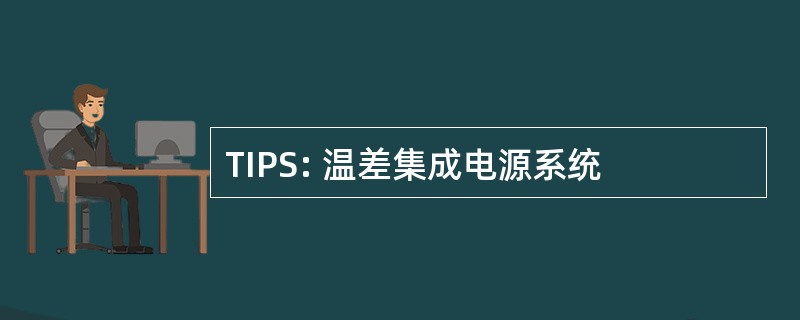 TIPS: 温差集成电源系统